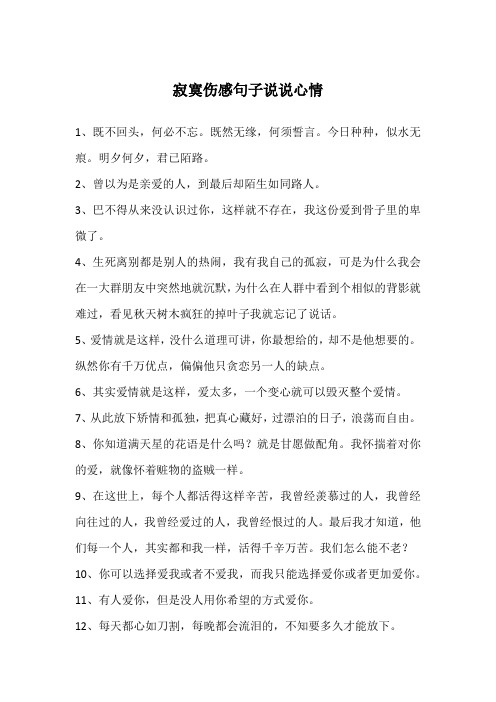 寂寞伤感句子说说心情

1、既不回头，何必不忘。既然无缘，何须誓言。今日种种，似水无痕。明夕何夕，君已陌路。

2、曾以为是亲爱的人，到最后却陌生如同路人。

3、巴不得从来没认识过你，这样就不存在，我这份爱到骨子里的卑微了。

4、生死离别都是别人的热闹，我有我自己的孤寂，可是为什么我会在一大群朋友中突然地就沉默，为什么在人群中看到个相似的背影就难过，看见秋天树木疯狂的掉叶子我就忘记了说话。

5、爱情就是这样，没什么道理可讲，你最想给的，却不是他想要的。纵然你有千万优点，偏偏他只贪恋另一人的缺点。

6、其实爱情就是这样，爱太多，一个变心就可以毁灭整个爱情。

7、从此放下矫情和孤独，把真心藏好，过漂泊的日子，浪荡而自由。

8、你知道满天星的花语是什么吗？就是甘愿做配角。我怀揣着对你的爱，就像怀着赃物的盗贼一样。

9、在这世上，每个人都活得这样辛苦，我曾经羡慕过的人，我曾经向往过的人，我曾经爱过的人，我曾经恨过的人。最后我才知道，他们每一个人，其实都和我一样，活得千辛万苦。我们怎么能不老？

10、你可以选择爱我或者不爱我，而我只能选择爱你或者更加爱你。

11、有人爱你，但是没人用你希望的方式爱你。

12、每天都心如刀割，每晚都会流泪的，不知要多久才能放下。